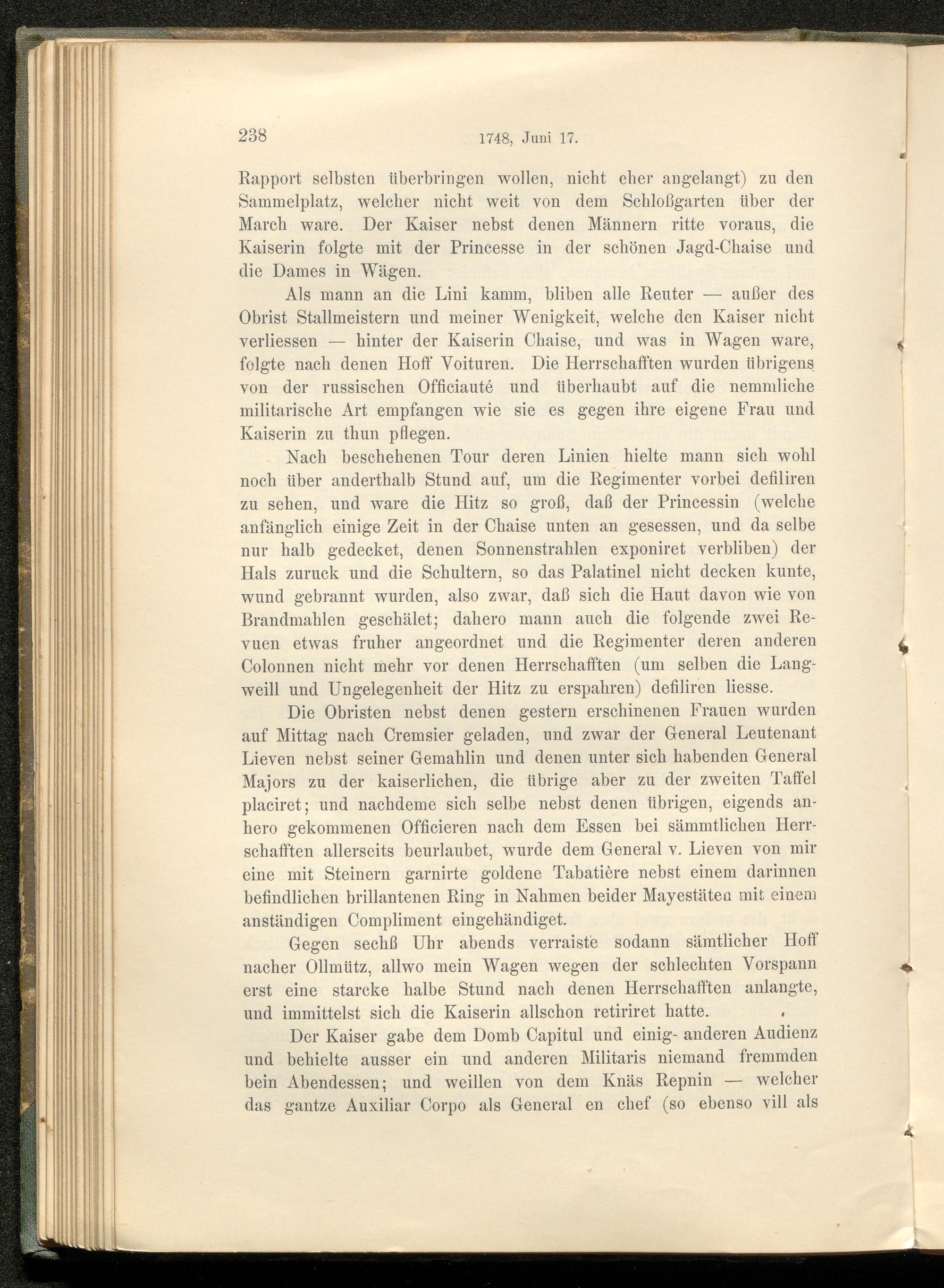 238 1748, Juni 17.

Rapport selbsten überbringen wollen, nicht eher angelangt) zu den Sammelplatz, welcher nicht weit von dem Schloßgarten über der March ware. Der Kaiser nebst denen Männern ritte voraus, die Kaiserin folgte mit der Princesse in der schönen Jagd-Chaise und die Dames in Wägen.

Als mann an die Lini kamm, bliben alle Reuter — außer des Obrist Stallmeistern und meiner Wenigkeit, welche den Kaiser nicht verliessen — hinter der Kaiserin Chaise, und was in Wagen ware, folgte nach denen Hoff Voituren. Die Herrschafften wurden übrigens von der russischen Officiauté und überhaubt auf die nemmliche militarische Art empfangen wie sie es gegen ihre eigene Frau und Kaiserin zu thun pflegen.

Nach beschehenen Tour deren Linien hielte mann sich wohl noch über anderthalb Stund auf, um die Regimenter vorbei defiliren zu sehen, und ware die Hitz so groß, daß der Princessin (welche anfänglich einige Zeit in der Chaise unten an gesessen, und da selbe nur halb gedecket, denen Sonnenstrahlen exponiret verbliben) der Hals zuruck und die Schultern, so das Palatinel nicht decken kunte, wund gebrannt wurden, also zwar, daß sich die Haut davon wie von Brandmahlen geschälet; dahero mann auch die folgende zwei Revuen etwas fruher angeordnet und die Regimenter deren anderen Colonnen nicht mehr vor denen Herrschafften (um selben die Langweill und Ungelegenheit der Hitz zu erspahren) defiliren liesse.

Die Obristen nebst denen gestern erschinenen Frauen wurden auf Mittag nach Cremsier geladen, und zwar der General Leutenant Lieven nebst seiner Gemahlin und denen unter sich habenden General Majors zu der kaiserlichen, die übrige aber zu der zweiten Taffel placiret; und nachdeme sich selbe nebst denen übrigen, eigends anhero gekommenen Officieren nach dem Essen bei sämmtlichen Herrschafften allerseits beurlaubet, wurde dem General v. Lieven von mir eine mit Steinern garnirte goldene Tabatière nebst einem darinnen befindlichen brillantenen Ring in Nahmen beider Mayestäten mit einem anständigen Compliment eingehändiget.

Gegen sechß Uhr abends verraiste sodann sämtlicher Hoff nacher Ollmütz, allwo mein Wagen wegen der schlechten Vorspann erst eine starcke halbe Stund nach denen Herrschafften anlangte, und immittelst sich die Kaiserin allschon retiriret hatte.

Der Kaiser gabe dem Domb Capitul und einig- anderen Audienz und behielte ausser ein und anderen Militaris niemand fremmden bein Abendessen; und weillen von dem Knäs Repnin — welcher das gantze Auxiliar Corpo als General en chef (so ebenso vill als